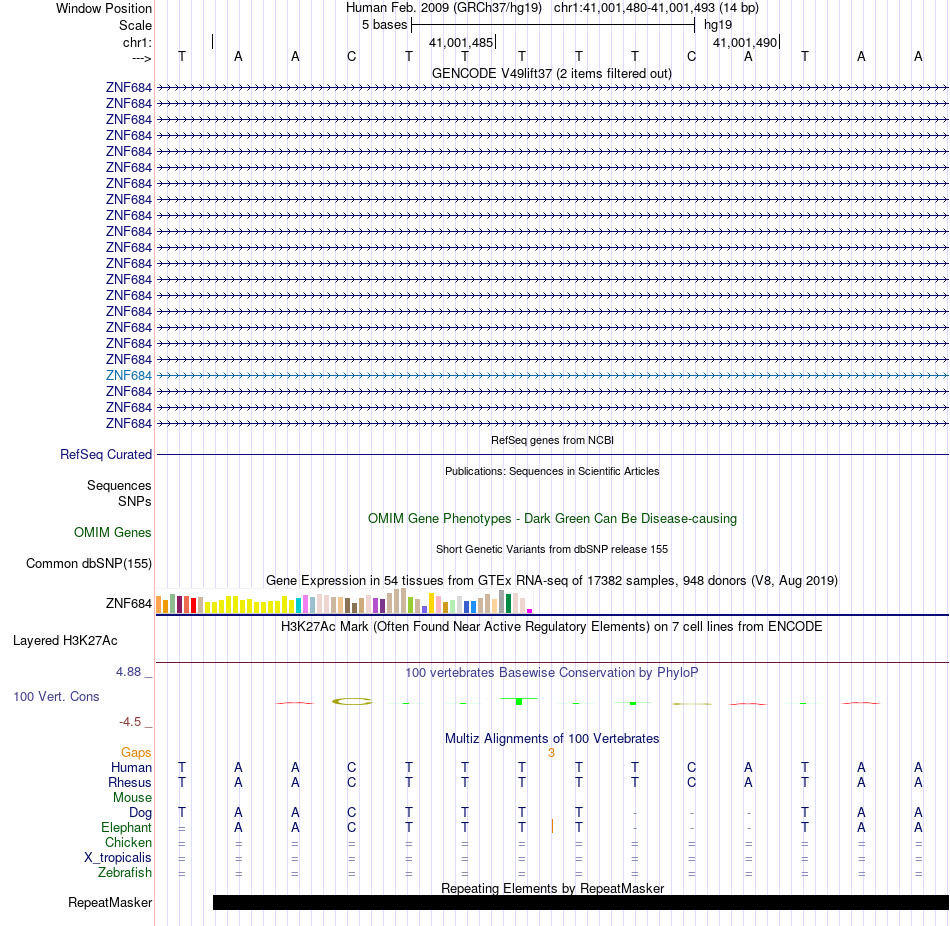 Window Position Human Feb. 2009 (GRCh37/hg19) chr1:41,001,480-41,001,493 (14 bp)
Scale 5 bases hg19
chr1: 41,001,485 41,001,490
---> T A A C T T T T T C A T A A
GENCODE V49lift37 (2 items filtered out)
ZNF684
ZNF684
ZNF684
ZNF684
ZNF684
ZNF684
ZNF684
ZNF684
ZNF684
ZNF684
ZNF684
ZNF684
ZNF684
ZNF684
ZNF684
ZNF684
ZNF684
ZNF684
ZNF684
ZNF684
ZNF684
ZNF684
RefSeq genes from NCBI
RefSeq Curated
Publications: Sequences in Scientific Articles
Sequences
SNPs
OMIM Gene Phenotypes - Dark Green Can Be Disease-causing
OMIM Genes
Short Genetic Variants from dbSNP release 155
Common dbSNP(155)
Gene Expression in 54 tissues from GTEx RNA-seq of 17382 samples, 948 donors (V8, Aug 2019)
ZNF684
H3K27Ac Mark (Often Found Near Active Regulatory Elements) on 7 cell lines from ENCODE
Layered H3K27Ac
4.88 _ 100 vertebrates Basewise Conservation by PhyloP
100 Vert. Cons
-4.5 _
Multiz Alignments of 100 Vertebrates
Gaps 3
Human T A A C T T T T T C A T A A
Rhesus T A A C T T T T T C A T A A
Mouse
Dog T A A C T T T T - - - T A A
Elephant = A A C T T T T - - - T A A
Chicken = = = = = = = = = = = = = =
X_tropicalis = = = = = = = = = = = = = =
Zebrafish = = = = = = = = = = = = = =
Repeating Elements by RepeatMasker
RepeatMasker